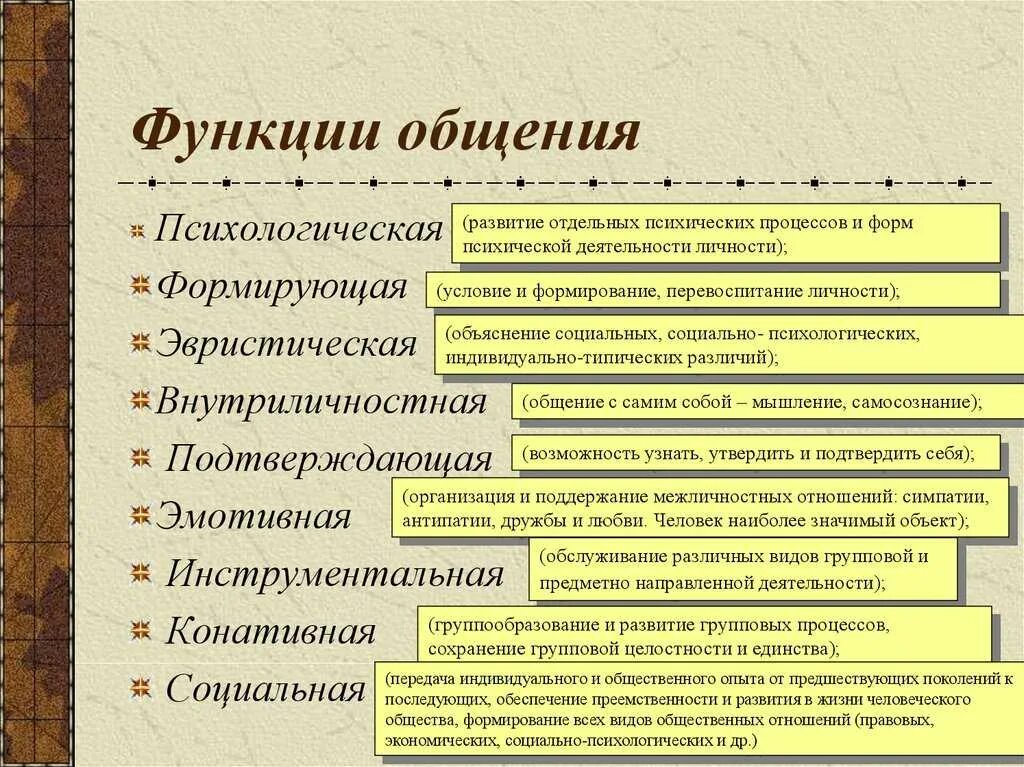 Функции общения

Психологическая (развитие отдельных психических процессов и форм психической деятельности личности);

Формирующая (условие и формирование, перевоспитание личности);

Эвристическая (объяснение социальных, социально- психологических, индивидуально-типических различий);

Внутриличностная (общение с самим собой – мышление, самосознание);

Подтверждающая (возможность узнать, утвердить и подтвердить себя);

Эмотивная (организация и поддержание межличностных отношений: симпатии, антипатии, дружбы и любви. Человек наиболее значимый объект);

Инструментальная (обслуживание различных видов групповой и предметно направленной деятельности);

Конативная (группообразование и развитие групповых процессов, сохранение групповой целостности и единства);

Социальная (передача индивидуального и общественного опыта от предшествующих поколений к последующих, обеспечение преемственности и развития в жизни человеческого общества, формирование всех видов общественных отношений (правовых, экономических, социально-психологических и др.)